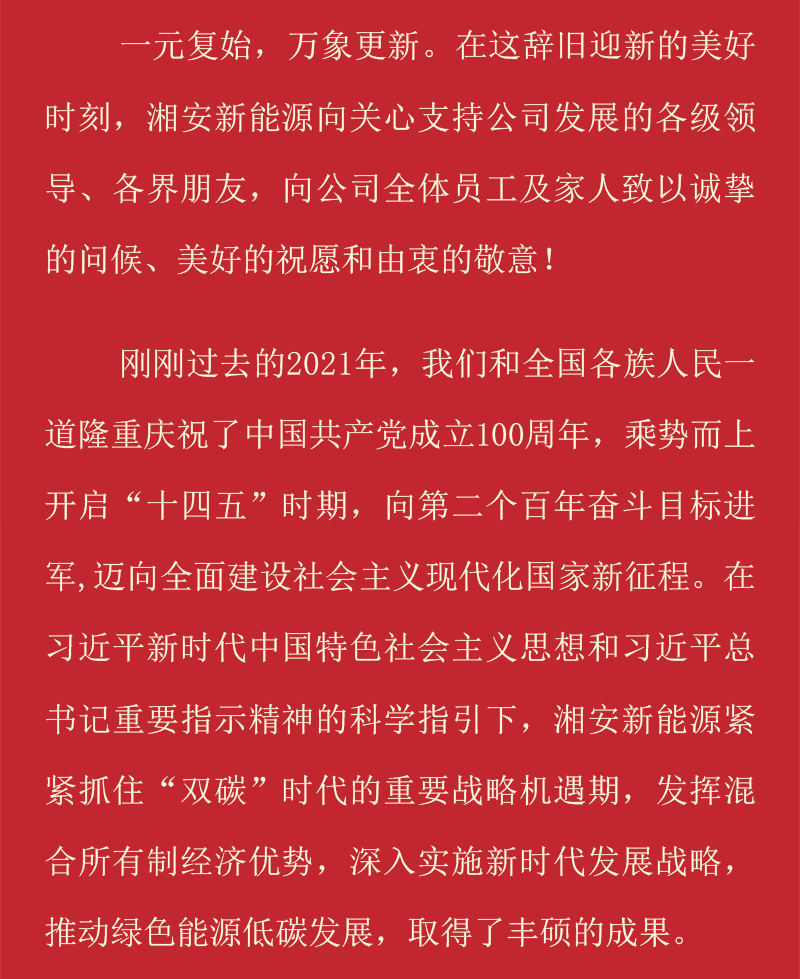 一元复始，万象更新。在这辞旧迎新的美好时刻，湘安新能源向关心支持公司发展的各级领导、各界朋友，向公司全体员工及家人致以诚挚的问候、美好的祝愿和由衷的敬意！

刚刚过去的2021年，我们和全国各族人民一道隆重庆祝了中国共产党成立100周年，乘势而上开启“十四五”时期，向第二个百年奋斗目标进军,迈向全面建设社会主义现代化国家新征程。在习近平新时代中国特色社会主义思想和习近平总书记重要指示精神的科学指引下，湘安新能源紧紧抓住“双碳”时代的重要战略机遇期，发挥混合所有制经济优势，深入实施新时代发展战略，推动绿色能源低碳发展，取得了丰硕的成果。